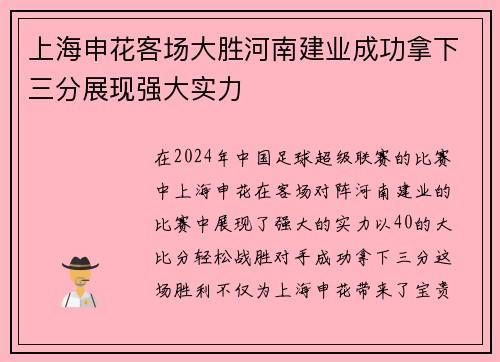 上海申花客场大胜河南建业成功拿下三分展现强大实力

在2024年中国足球超级联赛的比赛中上海申花在客场对阵河南建业的比赛中展现了强大的实力以40的大比分轻松战胜对手成功拿下三分这场胜利不仅为上海申花带来了宝贵